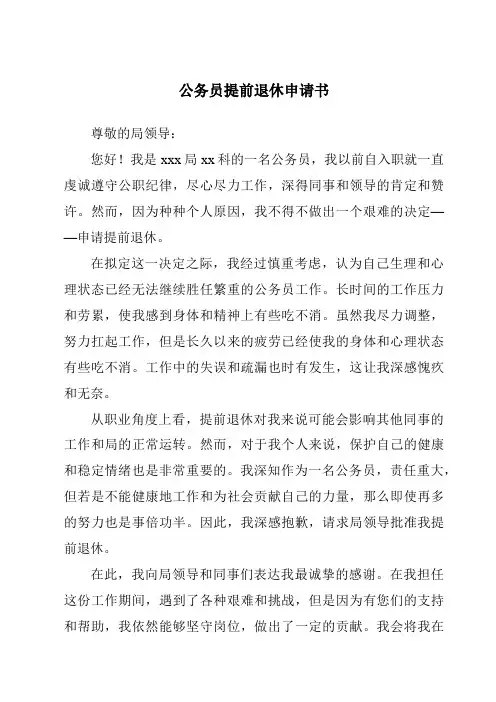 公务员提前退休申请书

尊敬的局领导：

您好！我是 xxx 局 xx 科的一名公务员，我以前自入职就一直虔诚遵守公职纪律，尽心尽力工作，深得同事和领导的肯定和赞许。然而，因为种种个人原因，我不得不做出一个艰难的决定——申请提前退休。

在拟定这一决定之际，我经过慎重考虑，认为自己生理和心理状态已经无法继续胜任繁重的公务员工作。长时间的工作压力和劳累，使我感到身体和精神上有些吃不消。虽然我尽力调整，努力扛起工作，但是长久以来的疲劳已经使我的身体和心理状态有些吃不消。工作中的失误和疏漏也时有发生，这让我深感愧疚和无奈。

从职业角度上看，提前退休对我来说可能会影响其他同事的工作和局的正常运转。然而，对于我个人来说，保护自己的健康和稳定情绪也是非常重要的。我深知作为一名公务员，责任重大，但若是不能健康地工作和为社会贡献自己的力量，那么即使再多的努力也是事倍功半。因此，我深感抱歉，请求局领导批准我提前退休。

在此，我向局领导和同事们表达我最诚挚的感谢。在我担任这份工作期间，遇到了各种艰难和挑战，但是因为有您们的支持和帮助，我依然能够坚守岗位，做出了一定的贡献。我会将我在